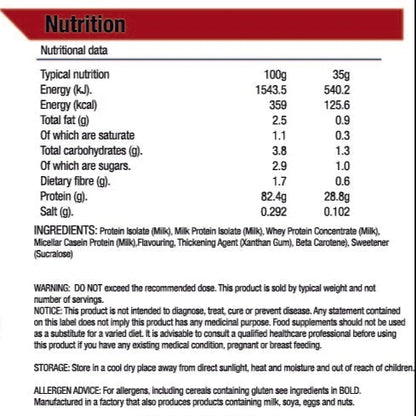 Nutrition

Nutritional data

| Typical nutrition | 100g | 35g |
|---|---|---|
| Energy (kJ). | 1543.5 | 540.2 |
| Energy (kcal) | 359 | 125.6 |
| Total fat (g) | 2.5 | 0.9 |
| Of which are saturate | 1.1 | 0.3 |
| Total carbohydrates (g). | 3.8 | 1.3 |
| Of which are sugars. | 2.9 | 1.0 |
| Dietary fibre (g). | 1.7 | 0.6 |
| Protein (g). | 82.4g | 28.8g |
| Salt (g). | 0.292 | 0.102 |

INGREDIENTS: Protein Isolate (Milk), Milk Protein Isolate (Milk), Whey Protein Concentrate (Milk), Micellar Casein Protein (Milk),Flavouring, Thickening Agent (Xanthan Gum), Beta Carotene), Sweetener (Sucralose)

WARNING: DO NOT exceed the recommended dose. This product is sold by typical weight and not number of servings.
NOTICE: This product is not intended to diagnose, treat, cure or prevent disease. Any statement contained on this label does not imply this product has any medicinal purpose. Food supplements should not be used as a substitute for a varied diet. It is advisable to consult a qualified healthcare professional before using this product if you have any existing medical condition, pregnant or breast feeding.

STORAGE: Store in a cool dry place away from direct sunlight, heat and moisture and out of reach of children.

ALLERGEN ADVICE: For allergens, including cereals containing gluten see ingredients in BOLD. Manufactured in a factory that also produces products containing milk, soya, eggs and nuts.